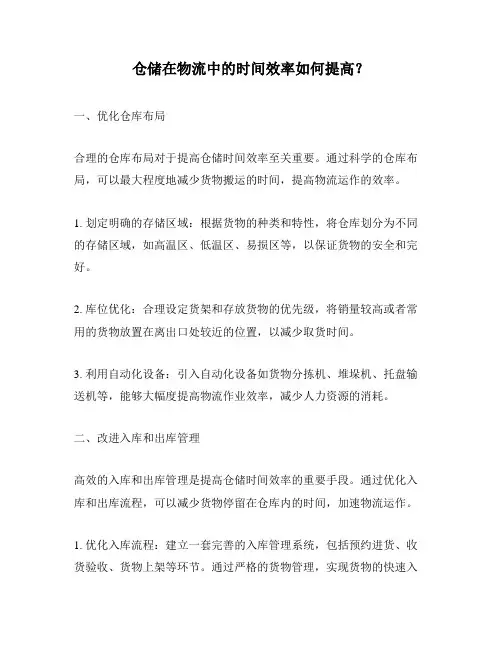 仓储在物流中的时间效率如何提高？

一、优化仓库布局

合理的仓库布局对于提高仓储时间效率至关重要。通过科学的仓库布局，可以最大程度地减少货物搬运的时间，提高物流运作的效率。

1. 划定明确的存储区域：根据货物的种类和特性，将仓库划分为不同的存储区域，如高温区、低温区、易损区等，以保证货物的安全和完好。

2. 库位优化：合理设定货架和存放货物的优先级，将销量较高或者常用的货物放置在离出口处较近的位置，以减少取货时间。

3. 利用自动化设备：引入自动化设备如货物分拣机、堆垛机、托盘输送机等，能够大幅度提高物流作业效率，减少人力资源的消耗。

二、改进入库和出库管理

高效的入库和出库管理是提高仓储时间效率的重要手段。通过优化入库和出库流程，可以减少货物停留在仓库内的时间，加速物流运作。

1. 优化入库流程：建立一套完善的入库管理系统，包括预约进货、收货验收、货物上架等环节。通过严格的货物管理，实现货物的快速入